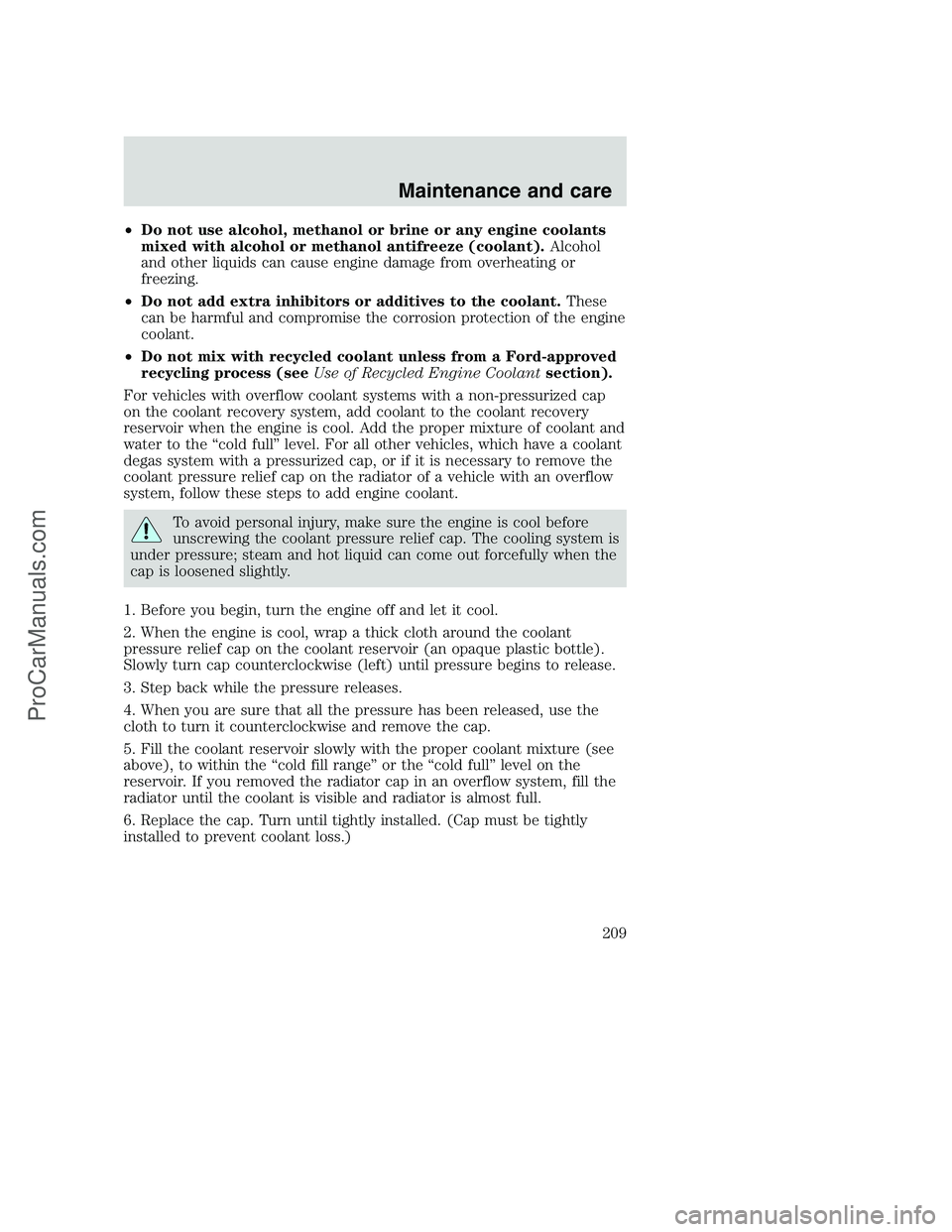 Maintenance and care

•Do not use alcohol, methanol or brine or any engine coolants mixed with alcohol or methanol antifreeze (coolant). Alcohol and other liquids can cause engine damage from overheating or freezing.

•Do not add extra inhibitors or additives to the coolant. These can be harmful and compromise the corrosion protection of the engine coolant.

•Do not mix with recycled coolant unless from a Ford-approved recycling process (see Use of Recycled Engine Coolant section).

For vehicles with overflow coolant systems with a non-pressurized cap on the coolant recovery system, add coolant to the coolant recovery reservoir when the engine is cool. Add the proper mixture of coolant and water to the “cold full” level. For all other vehicles, which have a coolant degas system with a pressurized cap, or if it is necessary to remove the coolant pressure relief cap on the radiator of a vehicle with an overflow system, follow these steps to add engine coolant.

To avoid personal injury, make sure the engine is cool before unscrewing the coolant pressure relief cap. The cooling system is under pressure; steam and hot liquid can come out forcefully when the cap is loosened slightly.

1. Before you begin, turn the engine off and let it cool.

2. When the engine is cool, wrap a thick cloth around the coolant pressure relief cap on the coolant reservoir (an opaque plastic bottle). Slowly turn cap counterclockwise (left) until pressure begins to release.

3. Step back while the pressure releases.

4. When you are sure that all the pressure has been released, use the cloth to turn it counterclockwise and remove the cap.

5. Fill the coolant reservoir slowly with the proper coolant mixture (see above), to within the “cold fill range” or the “cold full” level on the reservoir. If you removed the radiator cap in an overflow system, fill the radiator until the coolant is visible and radiator is almost full.

6. Replace the cap. Turn until tightly installed. (Cap must be tightly installed to prevent coolant loss.)

209

ProCarManuals.com

carmanualsonline.info